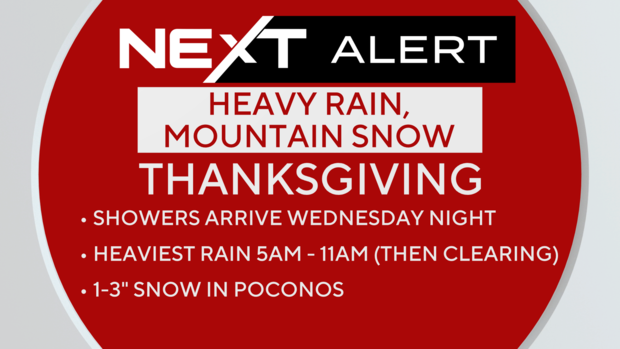 NEXT ALERT

HEAVY RAIN, MOUNTAIN SNOW

THANKSGIVING

• SHOWERS ARRIVE WEDNESDAY NIGHT

• HEAVIEST RAIN 5AM - 11AM (THEN CLEARING)

• 1-3" SNOW IN POCONOS